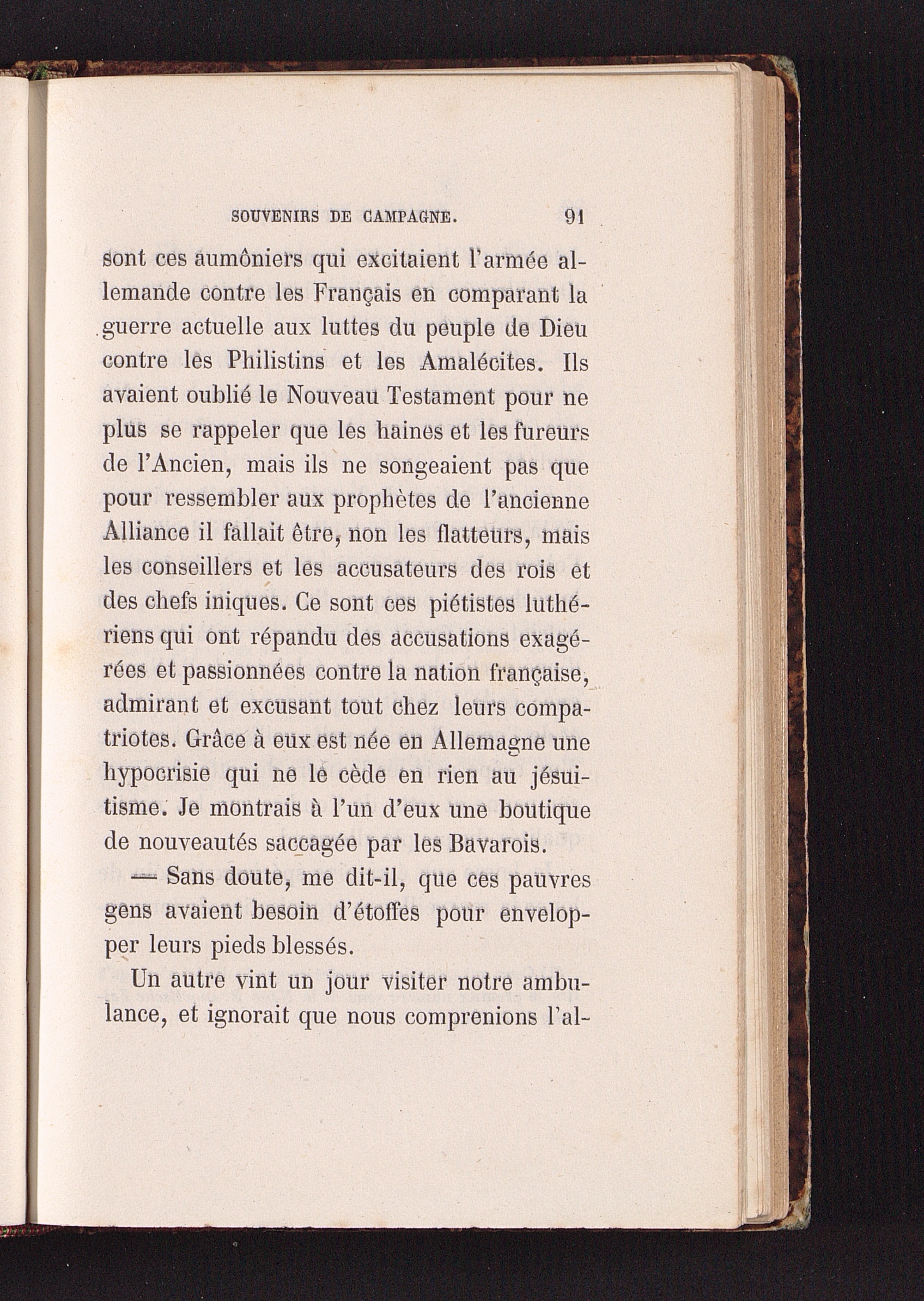 SOUVENIRS DE CAMPAGNE. 91

sont ces aumôniers qui excitaient l'armée allemande contre les Français en comparant la guerre actuelle aux luttes du peuple de Dieu contre les Philistins et les Amalécites. Ils avaient oublié le Nouveau Testament pour ne plus se rappeler que les haines et les fureurs de l'Ancien, mais ils ne songeaient pas que pour ressembler aux prophètes de l'ancienne Alliance il fallait être, non les flatteurs, mais les conseillers et les accusateurs des rois et des chefs iniques. Ce sont ces piétistes luthériens qui ont répandu des accusations exagérées et passionnées contre la nation française, admirant et excusant tout chez leurs compatriotes. Grâce à eux est née en Allemagne une hypocrisie qui ne le cède en rien au jésuitisme. Je montrais à l'un d'eux une boutique de nouveautés saccagée par les Bavarois.

— Sans doute, me dit-il, que ces pauvres gens avaient besoin d'étoffes pour envelopper leurs pieds blessés.

Un autre vint un jour visiter notre ambulance, et ignorait que nous comprenions l'al-